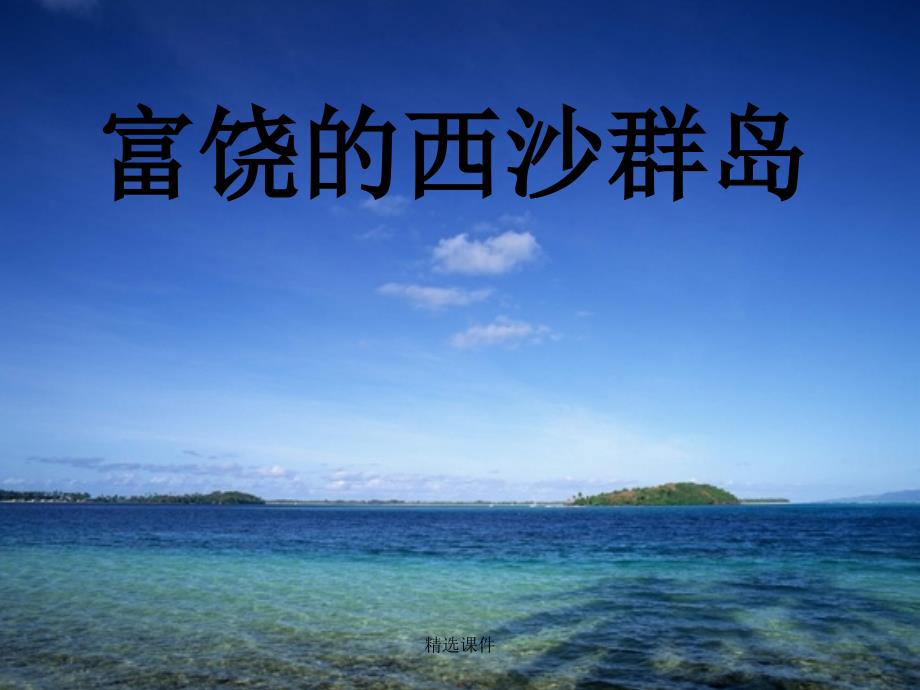 富饶的西沙群岛

精选课件